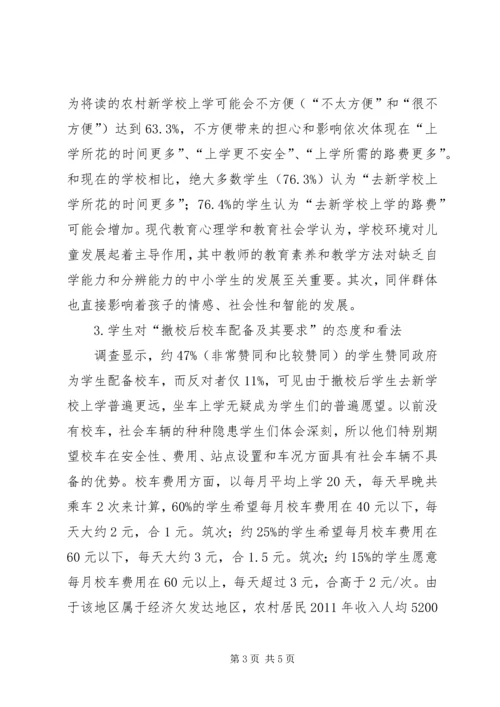 为将读的农村新学校上学可能会不方便（“不太方便”和“很不方便”）达到63.3%，不方便带来的担心和影响依次体现在“上学所花的时间更多”、“上学更不安全”、“上学所需的路费更多”。和现在的学校相比，绝大多数学生（76.3%）认为“去新学校上学所花的时间更多”；76.4%的学生认为“去新学校上学的路费”可能会增加。现代教育心理学和教育社会学认为，学校环境对儿童发展起着主导作用，其中教师的教育素养和教学方法对缺乏自学能力和分辨能力的中小学生的发展至关重要。其次，同伴群体也直接影响着孩子的情感、社会性和智能的发展。

3.学生对“撤校后校车配备及其要求”的态度和看法

调查显示，约47%（非常赞同和比较赞同）的学生赞同政府为学生配备校车，而反对者仅11%，可见由于撤校后学生去新学校上学普遍更远，坐车上学无疑成为学生们的普遍愿望。以前没有校车，社会车辆的种种隐患学生们体会深刻，所以他们特别期望校车在安全性、费用、站点设置和车况方面具有社会车辆不具备的优势。校车费用方面，以每月平均上学20天，每天早晚共乘车2次来计算，60%的学生希望每月校车费用在40元以下，每天大约2元，合1元。筑次；约25%的学生希望每月校车费用在60元以下，每天大约3元，合1.5元。筑次；约15%的学生愿意每月校车费用在60元以上，每天超过3元，合高于2元/次。由于该地区属于经济欠发达地区，农村居民2011年收入人均5200

第3页 共5页